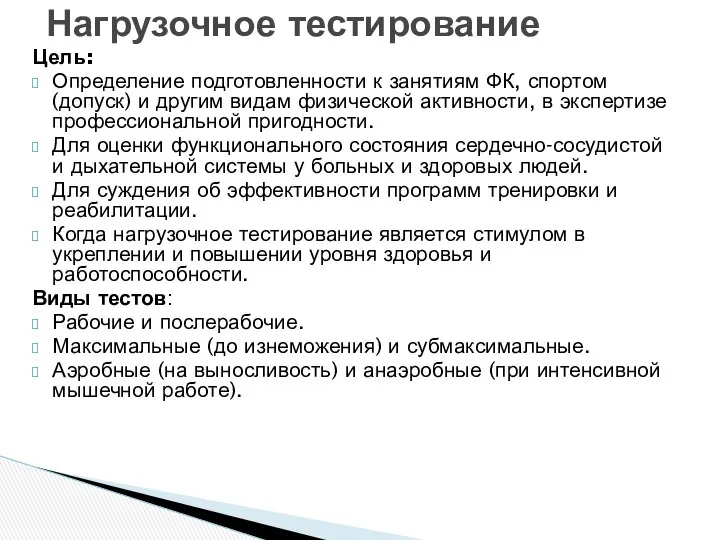 Нагрузочное тестирование

Цель:

Определение подготовленности к занятиям ФК, спортом (допуск) и другим видам физической активности, в экспертизе профессиональной пригодности.

Для оценки функционального состояния сердечно-сосудистой и дыхательной системы у больных и здоровых людей.

Для суждения об эффективности программ тренировки и реабилитации.

Когда нагрузочное тестирование является стимулом в укреплении и повышении уровня здоровья и работоспособности.

Виды тестов:

Рабочие и послерабочие.

Максимальные (до изнеможения) и субмаксимальные.

Аэробные (на выносливость) и анаэробные (при интенсивной мышечной работе).